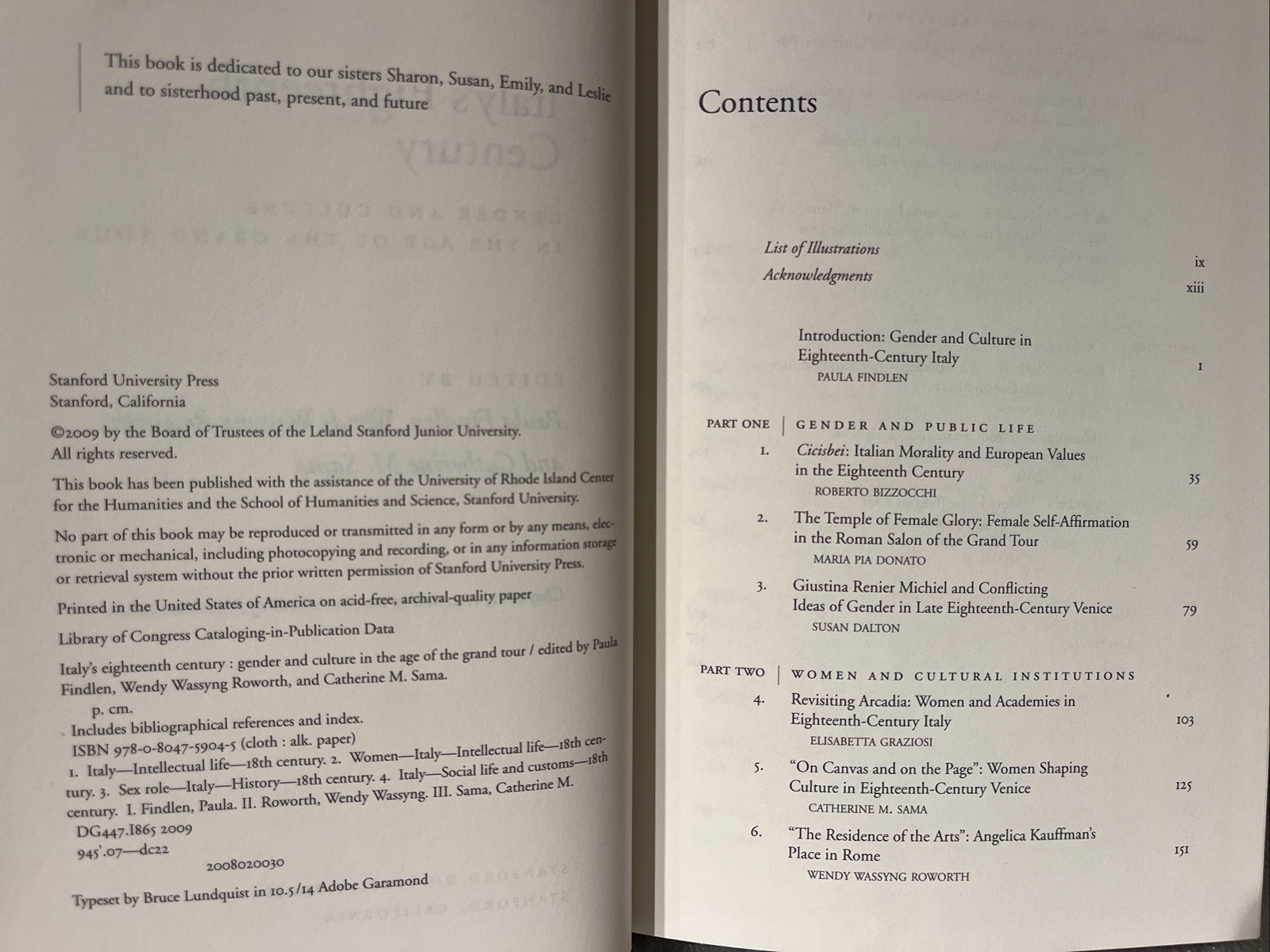 This book is dedicated to our sisters Sharon, Susan, Emily, and Leslie and to sisterhood past, present, and future

Stanford University Press
Stanford, California

©2009 by the Board of Trustees of the Leland Stanford Junior University. All rights reserved.

This book has been published with the assistance of the University of Rhode Island Center for the Humanities and the School of Humanities and Science, Stanford University.

No part of this book may be reproduced or transmitted in any form or by any means, electronic or mechanical, including photocopying and recording, or in any information storage or retrieval system without the prior written permission of Stanford University Press.

Printed in the United States of America on acid-free, archival-quality paper

Library of Congress Cataloging-in-Publication Data

Italy's eighteenth century : gender and culture in the age of the grand tour / edited by Paula Findlen, Wendy Wassyng Roworth, and Catherine M. Sama.
p. cm.
Includes bibliographical references and index.
ISBN 978-0-8047-5904-5 (cloth : alk. paper)
1. Italy—Intellectual life—18th century. 2. Women—Italy—Intellectual life—18th century. 3. Sex role—Italy—History—18th century. 4. Italy—Social life and customs—18th century. I. Findlen, Paula. II. Roworth, Wendy Wassyng. III. Sama, Catherine M.
DG447.I865 2009
945'.07—dc22
2008020030

Typeset by Bruce Lundquist in 10.5/14 Adobe Garamond

Contents

List of Illustrations ix
Acknowledgments xiii

Introduction: Gender and Culture in Eighteenth-Century Italy 1
PAULA FINDLEN

PART ONE | GENDER AND PUBLIC LIFE

1. Cicisbei: Italian Morality and European Values in the Eighteenth Century 35
ROBERTO BIZZOCCHI

2. The Temple of Female Glory: Female Self-Affirmation in the Roman Salon of the Grand Tour 59
MARIA PIA DONATO

3. Giustina Renier Michiel and Conflicting Ideas of Gender in Late Eighteenth-Century Venice 79
SUSAN DALTON

PART TWO | WOMEN AND CULTURAL INSTITUTIONS

4. Revisiting Arcadia: Women and Academies in Eighteenth-Century Italy 103
ELISABETTA GRAZIOSI

5. "On Canvas and on the Page": Women Shaping Culture in Eighteenth-Century Venice 125
CATHERINE M. SAMA

6. "The Residence of the Arts": Angelica Kauffman's Place in Rome 151
WENDY WASSYNG ROWORTH